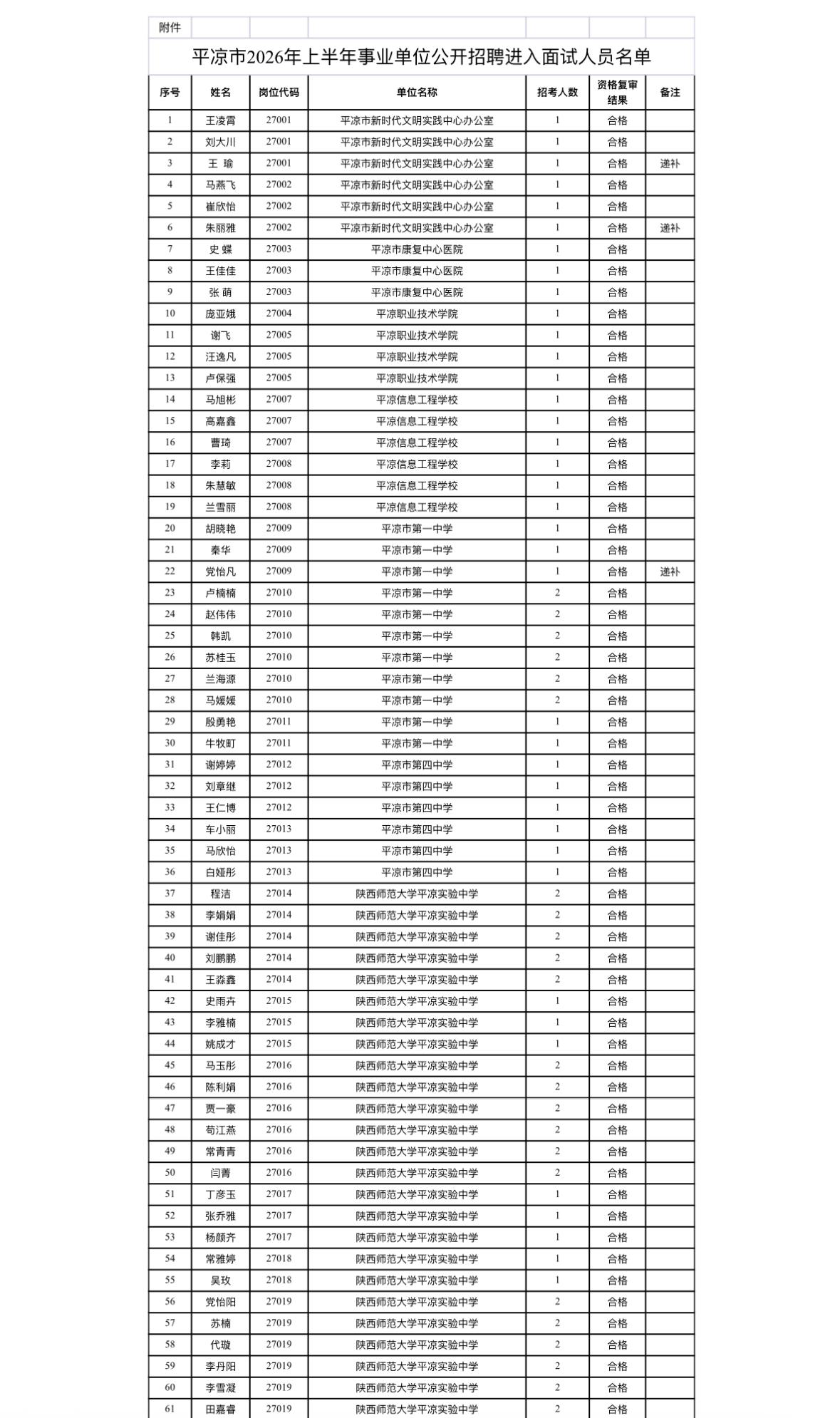 附件

平凉市2026年上半年事业单位公开招聘进入面试人员名单

| 序号 | 姓名 | 岗位代码 | 单位名称 | 招考人数 | 资格复审结果 | 备注 |
|---|---|---|---|---|---|---|
| 1 | 王凌霄 | 27001 | 平凉市新时代文明实践中心办公室 | 1 | 合格 | |
| 2 | 刘大川 | 27001 | 平凉市新时代文明实践中心办公室 | 1 | 合格 | |
| 3 | 王 瑜 | 27001 | 平凉市新时代文明实践中心办公室 | 1 | 合格 | 递补 |
| 4 | 马燕飞 | 27002 | 平凉市新时代文明实践中心办公室 | 1 | 合格 | |
| 5 | 崔欣怡 | 27002 | 平凉市新时代文明实践中心办公室 | 1 | 合格 | |
| 6 | 朱丽雅 | 27002 | 平凉市新时代文明实践中心办公室 | 1 | 合格 | 递补 |
| 7 | 史 蝶 | 27003 | 平凉市康复中心医院 | 1 | 合格 | |
| 8 | 王佳佳 | 27003 | 平凉市康复中心医院 | 1 | 合格 | |
| 9 | 张 萌 | 27003 | 平凉市康复中心医院 | 1 | 合格 | |
| 10 | 庞亚娥 | 27004 | 平凉职业技术学院 | 1 | 合格 | |
| 11 | 谢飞 | 27005 | 平凉职业技术学院 | 1 | 合格 | |
| 12 | 汪逸凡 | 27005 | 平凉职业技术学院 | 1 | 合格 | |
| 13 | 卢保强 | 27005 | 平凉职业技术学院 | 1 | 合格 | |
| 14 | 马旭彬 | 27007 | 平凉信息工程学校 | 1 | 合格 | |
| 15 | 高嘉鑫 | 27007 | 平凉信息工程学校 | 1 | 合格 | |
| 16 | 曹琦 | 27007 | 平凉信息工程学校 | 1 | 合格 | |
| 17 | 李莉 | 27008 | 平凉信息工程学校 | 1 | 合格 | |
| 18 | 朱慧敏 | 27008 | 平凉信息工程学校 | 1 | 合格 | |
| 19 | 兰雪丽 | 27008 | 平凉信息工程学校 | 1 | 合格 | |
| 20 | 胡晓艳 | 27009 | 平凉市第一中学 | 1 | 合格 | |
| 21 | 秦华 | 27009 | 平凉市第一中学 | 1 | 合格 | |
| 22 | 党怡凡 | 27009 | 平凉市第一中学 | 1 | 合格 | 递补 |
| 23 | 卢楠楠 | 27010 | 平凉市第一中学 | 2 | 合格 | |
| 24 | 赵伟伟 | 27010 | 平凉市第一中学 | 2 | 合格 | |
| 25 | 韩凯 | 27010 | 平凉市第一中学 | 2 | 合格 | |
| 26 | 苏桂玉 | 27010 | 平凉市第一中学 | 2 | 合格 | |
| 27 | 兰海源 | 27010 | 平凉市第一中学 | 2 | 合格 | |
| 28 | 马媛媛 | 27010 | 平凉市第一中学 | 2 | 合格 | |
| 29 | 殷勇艳 | 27011 | 平凉市第一中学 | 1 | 合格 | |
| 30 | 牛牧町 | 27011 | 平凉市第一中学 | 1 | 合格 | |
| 31 | 谢婷婷 | 27012 | 平凉市第四中学 | 1 | 合格 | |
| 32 | 刘章继 | 27012 | 平凉市第四中学 | 1 | 合格 | |
| 33 | 王仁博 | 27012 | 平凉市第四中学 | 1 | 合格 | |
| 34 | 车小丽 | 27013 | 平凉市第四中学 | 1 | 合格 | |
| 35 | 马欣怡 | 27013 | 平凉市第四中学 | 1 | 合格 | |
| 36 | 白娅彤 | 27013 | 平凉市第四中学 | 1 | 合格 | |
| 37 | 程洁 | 27014 | 陕西师范大学平凉实验中学 | 2 | 合格 | |
| 38 | 李娟娟 | 27014 | 陕西师范大学平凉实验中学 | 2 | 合格 | |
| 39 | 谢佳彤 | 27014 | 陕西师范大学平凉实验中学 | 2 | 合格 | |
| 40 | 刘鹏鹏 | 27014 | 陕西师范大学平凉实验中学 | 2 | 合格 | |
| 41 | 王淼鑫 | 27014 | 陕西师范大学平凉实验中学 | 2 | 合格 | |
| 42 | 史雨卉 | 27015 | 陕西师范大学平凉实验中学 | 1 | 合格 | |
| 43 | 李雅楠 | 27015 | 陕西师范大学平凉实验中学 | 1 | 合格 | |
| 44 | 姚成才 | 27015 | 陕西师范大学平凉实验中学 | 1 | 合格 | |
| 45 | 马玉彤 | 27016 | 陕西师范大学平凉实验中学 | 2 | 合格 | |
| 46 | 陈利娟 | 27016 | 陕西师范大学平凉实验中学 | 2 | 合格 | |
| 47 | 贾一豪 | 27016 | 陕西师范大学平凉实验中学 | 2 | 合格 | |
| 48 | 苟江燕 | 27016 | 陕西师范大学平凉实验中学 | 2 | 合格 | |
| 49 | 常青青 | 27016 | 陕西师范大学平凉实验中学 | 2 | 合格 | |
| 50 | 闫菁 | 27016 | 陕西师范大学平凉实验中学 | 2 | 合格 | |
| 51 | 丁彦玉 | 27017 | 陕西师范大学平凉实验中学 | 1 | 合格 | |
| 52 | 张乔雅 | 27017 | 陕西师范大学平凉实验中学 | 1 | 合格 | |
| 53 | 杨颜齐 | 27017 | 陕西师范大学平凉实验中学 | 1 | 合格 | |
| 54 | 常雅婷 | 27018 | 陕西师范大学平凉实验中学 | 1 | 合格 | |
| 55 | 吴玫 | 27018 | 陕西师范大学平凉实验中学 | 1 | 合格 | |
| 56 | 党怡阳 | 27019 | 陕西师范大学平凉实验中学 | 2 | 合格 | |
| 57 | 苏楠 | 27019 | 陕西师范大学平凉实验中学 | 2 | 合格 | |
| 58 | 代璇 | 27019 | 陕西师范大学平凉实验中学 | 2 | 合格 | |
| 59 | 李丹阳 | 27019 | 陕西师范大学平凉实验中学 | 2 | 合格 | |
| 60 | 李雪凝 | 27019 | 陕西师范大学平凉实验中学 | 2 | 合格 | |
| 61 | 田嘉睿 | 27019 | 陕西师范大学平凉实验中学 | 2 | 合格 | |